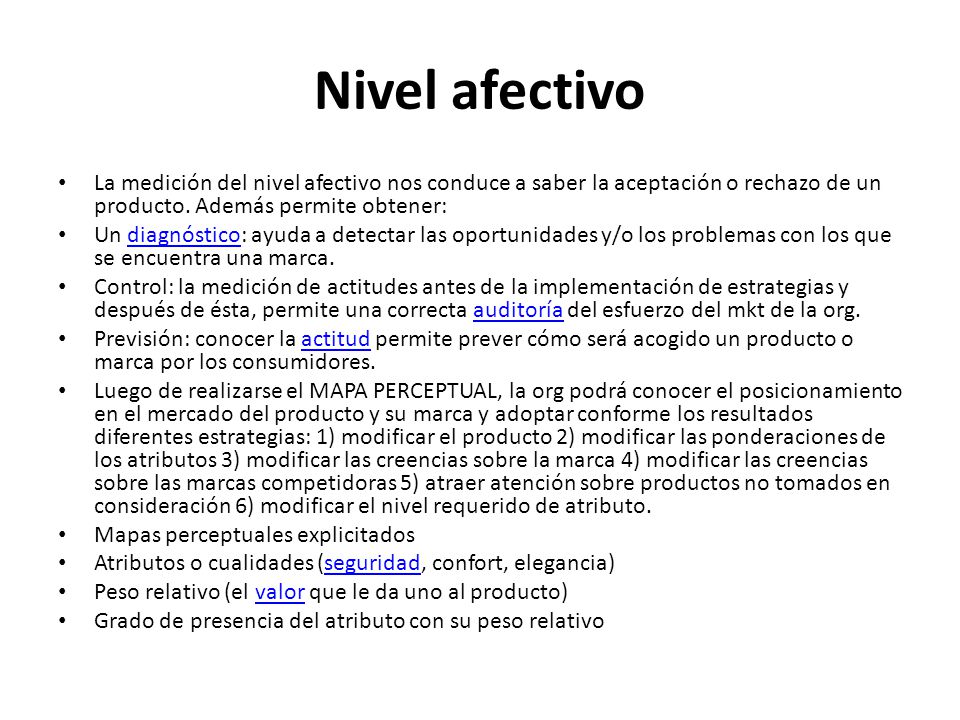 Nivel afectivo

• La medición del nivel afectivo nos conduce a saber la aceptación o rechazo de un producto. Además permite obtener:
• Un diagnóstico: ayuda a detectar las oportunidades y/o los problemas con los que se encuentra una marca.
• Control: la medición de actitudes antes de la implementación de estrategias y después de ésta, permite una correcta auditoría del esfuerzo del mkt de la org.
• Previsión: conocer la actitud permite prever cómo será acogido un producto o marca por los consumidores.
• Luego de realizarse el MAPA PERCEPTUAL, la org podrá conocer el posicionamiento en el mercado del producto y su marca y adoptar conforme los resultados diferentes estrategias: 1) modificar el producto 2) modificar las ponderaciones de los atributos 3) modificar las creencias sobre la marca 4) modificar las creencias sobre las marcas competidoras 5) atraer atención sobre productos no tomados en consideración 6) modificar el nivel requerido de atributo.
• Mapas perceptuales explicitados
• Atributos o cualidades (seguridad, confort, elegancia)
• Peso relativo (el valor que le da uno al producto)
• Grado de presencia del atributo con su peso relativo